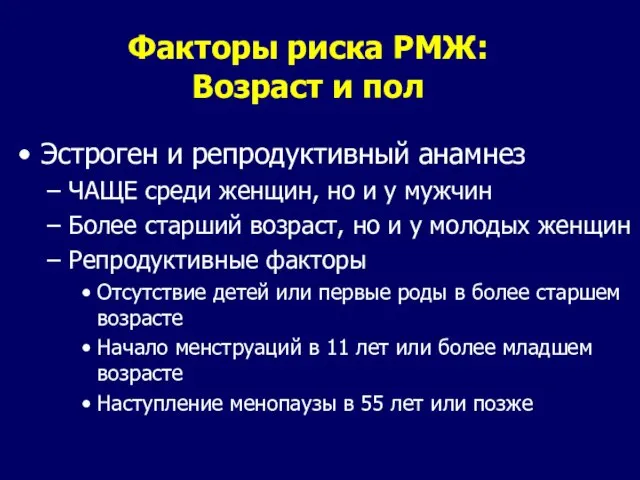 Факторы риска РМЖ:
Возраст и пол

• Эстроген и репродуктивный анамнез
– ЧАЩЕ среди женщин, но и у мужчин
– Более старший возраст, но и у молодых женщин
– Репродуктивные факторы
• Отсутствие детей или первые роды в более старшем возрасте
• Начало менструаций в 11 лет или более младшем возрасте
• Наступление менопаузы в 55 лет или позже